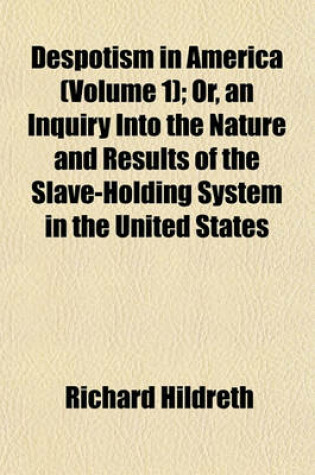 Despotism in America (Volume 1); Or, an Inquiry Into the Nature and Results of the Slave-Holding System in the United States

Richard Hildreth